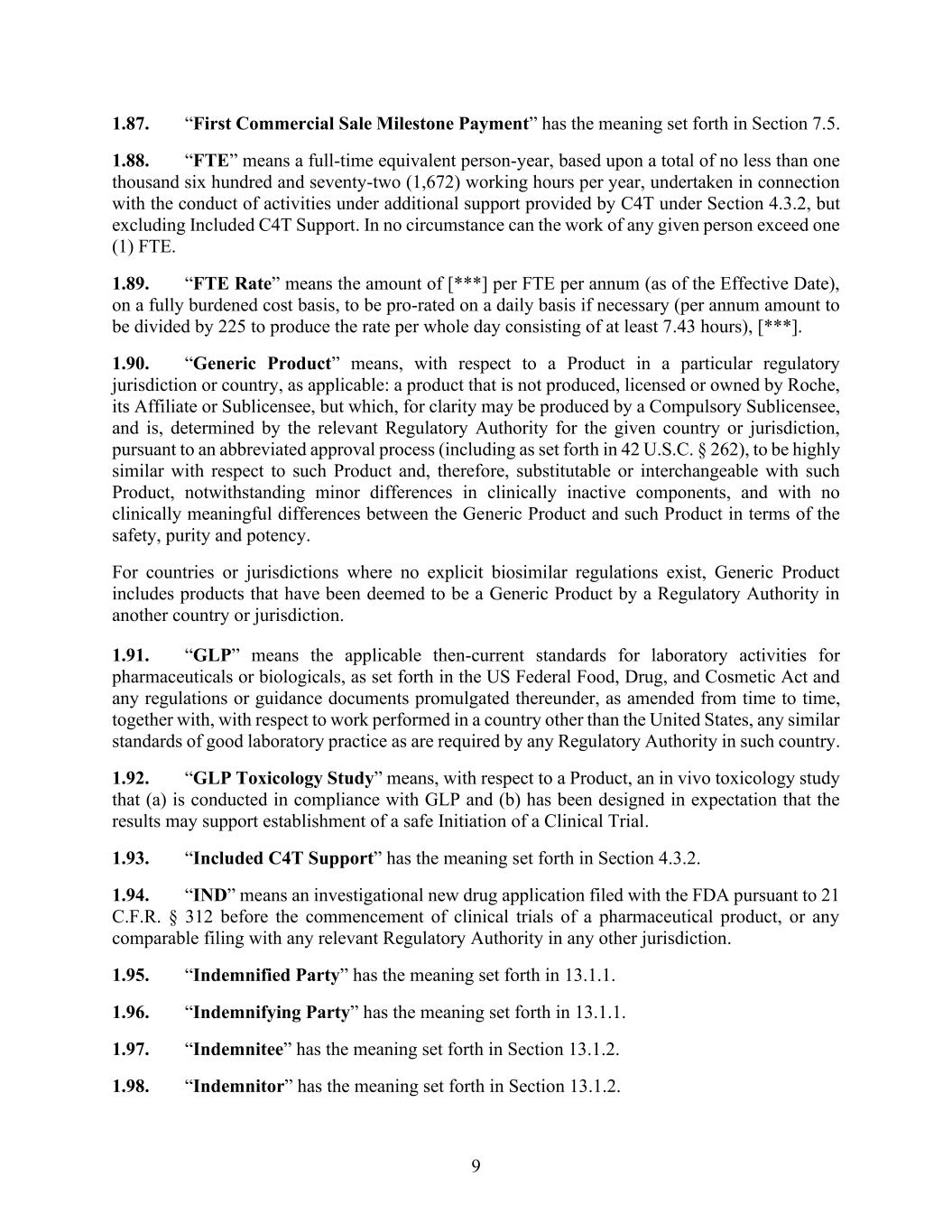 1.87. “First Commercial Sale Milestone Payment” has the meaning set forth in Section 7.5.

1.88. “FTE” means a full-time equivalent person-year, based upon a total of no less than one thousand six hundred and seventy-two (1,672) working hours per year, undertaken in connection with the conduct of activities under additional support provided by C4T under Section 4.3.2, but excluding Included C4T Support. In no circumstance can the work of any given person exceed one (1) FTE.

1.89. “FTE Rate” means the amount of [***] per FTE per annum (as of the Effective Date), on a fully burdened cost basis, to be pro-rated on a daily basis if necessary (per annum amount to be divided by 225 to produce the rate per whole day consisting of at least 7.43 hours), [***].

1.90. “Generic Product” means, with respect to a Product in a particular regulatory jurisdiction or country, as applicable: a product that is not produced, licensed or owned by Roche, its Affiliate or Sublicensee, but which, for clarity may be produced by a Compulsory Sublicensee, and is, determined by the relevant Regulatory Authority for the given country or jurisdiction, pursuant to an abbreviated approval process (including as set forth in 42 U.S.C. § 262), to be highly similar with respect to such Product and, therefore, substitutable or interchangeable with such Product, notwithstanding minor differences in clinically inactive components, and with no clinically meaningful differences between the Generic Product and such Product in terms of the safety, purity and potency.

For countries or jurisdictions where no explicit biosimilar regulations exist, Generic Product includes products that have been deemed to be a Generic Product by a Regulatory Authority in another country or jurisdiction.

1.91. “GLP” means the applicable then-current standards for laboratory activities for pharmaceuticals or biologicals, as set forth in the US Federal Food, Drug, and Cosmetic Act and any regulations or guidance documents promulgated thereunder, as amended from time to time, together with, with respect to work performed in a country other than the United States, any similar standards of good laboratory practice as are required by any Regulatory Authority in such country.

1.92. “GLP Toxicology Study” means, with respect to a Product, an in vivo toxicology study that (a) is conducted in compliance with GLP and (b) has been designed in expectation that the results may support establishment of a safe Initiation of a Clinical Trial.

1.93. “Included C4T Support” has the meaning set forth in Section 4.3.2.

1.94. “IND” means an investigational new drug application filed with the FDA pursuant to 21 C.F.R. § 312 before the commencement of clinical trials of a pharmaceutical product, or any comparable filing with any relevant Regulatory Authority in any other jurisdiction.

1.95. “Indemnified Party” has the meaning set forth in 13.1.1.

1.96. “Indemnifying Party” has the meaning set forth in 13.1.1.

1.97. “Indemnitee” has the meaning set forth in Section 13.1.2.

1.98. “Indemnitor” has the meaning set forth in Section 13.1.2.

9